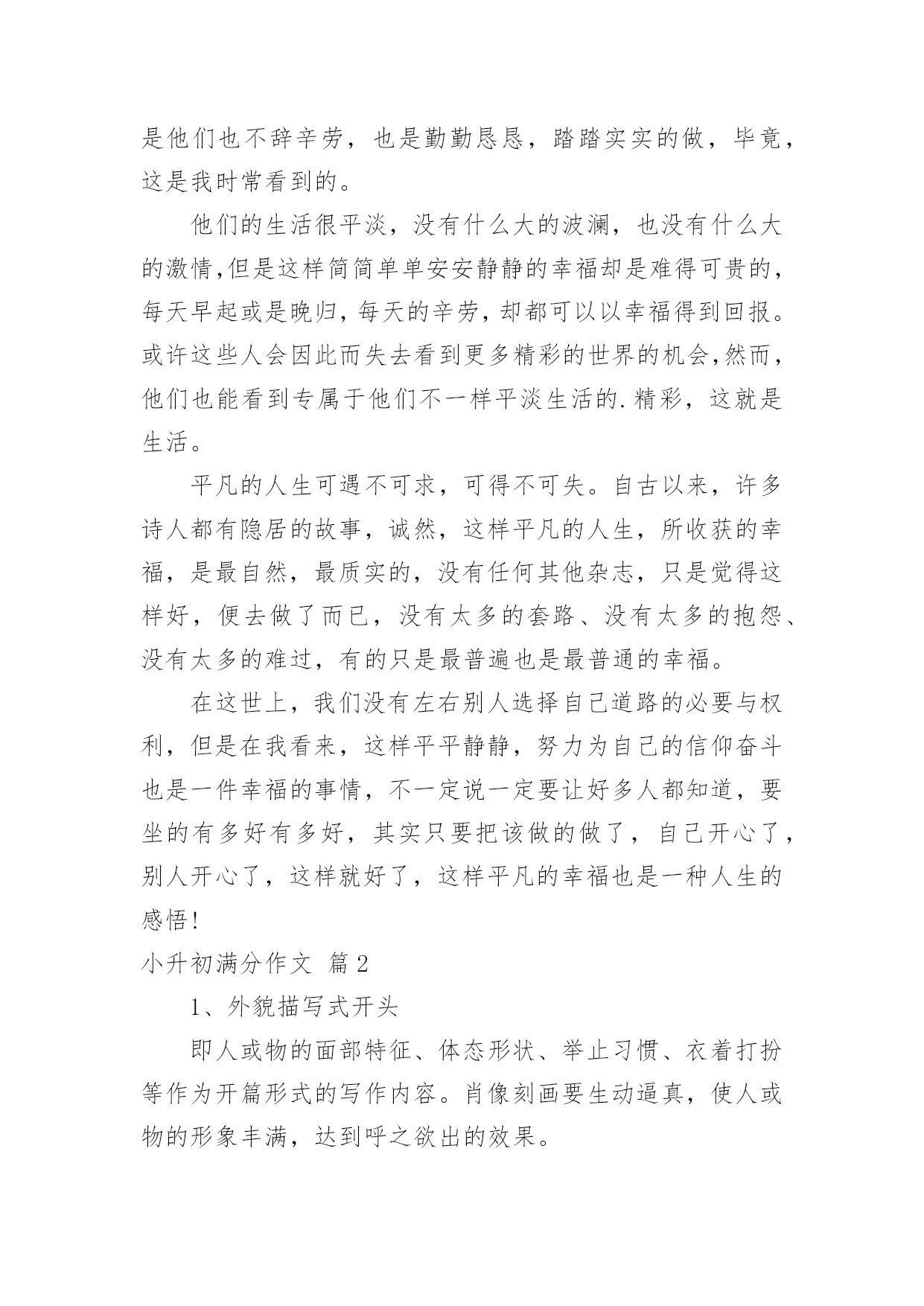 是他们也不辞辛劳，也是勤勤恳恳，踏踏实实的做，毕竟，这是我时常看到的。

他们的生活很平淡，没有什么大的波澜，也没有什么大的激情,但是这样简简单单安安静静的幸福却是难得可贵的，每天早起或是晚归，每天的辛劳，却都可以以幸福得到回报。或许这些人会因此而失去看到更多精彩的世界的机会,然而，他们也能看到专属于他们不一样平淡生活的.精彩，这就是生活。

平凡的人生可遇不可求，可得不可失。自古以来，许多诗人都有隐居的故事，诚然，这样平凡的人生，所收获的幸福，是最自然，最质实的，没有任何其他杂志，只是觉得这样好，便去做了而已，没有太多的套路、没有太多的抱怨、没有太多的难过，有的只是最普遍也是最普通的幸福。

在这世上，我们没有左右别人选择自己道路的必要与权利，但是在我看来，这样平平静静，努力为自己的信仰奋斗也是一件幸福的事情，不一定说一定要让好多人都知道，要坐的有多好有多好，其实只要把该做的做了，自己开心了，别人开心了，这样就好了，这样平凡的幸福也是一种人生的感悟!

小升初满分作文 篇2

1、外貌描写式开头

即人或物的面部特征、体态形状、举止习惯、衣着打扮等作为开篇形式的写作内容。肖像刻画要生动逼真，使人或物的形象丰满，达到呼之欲出的效果。